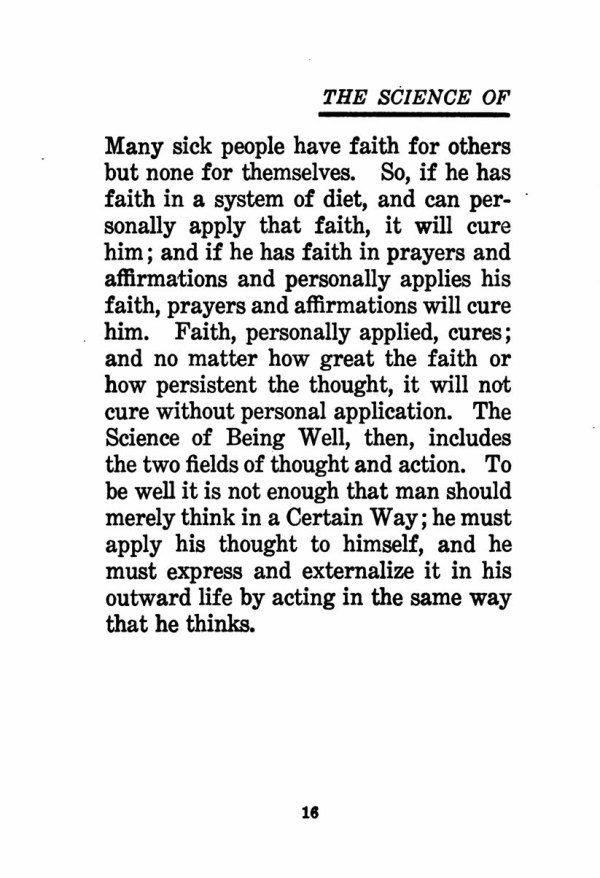 THE SCIENCE OF

Many sick people have faith for others but none for themselves. So, if he has faith in a system of diet, and can personally apply that faith, it will cure him; and if he has faith in prayers and affirmations and personally applies his faith, prayers and affirmations will cure him. Faith, personally applied, cures; and no matter how great the faith or how persistent the thought, it will not cure without personal application. The Science of Being Well, then, includes the two fields of thought and action. To be well it is not enough that man should merely think in a Certain Way; he must apply his thought to himself, and he must express and externalize it in his outward life by acting in the same way that he thinks.

16